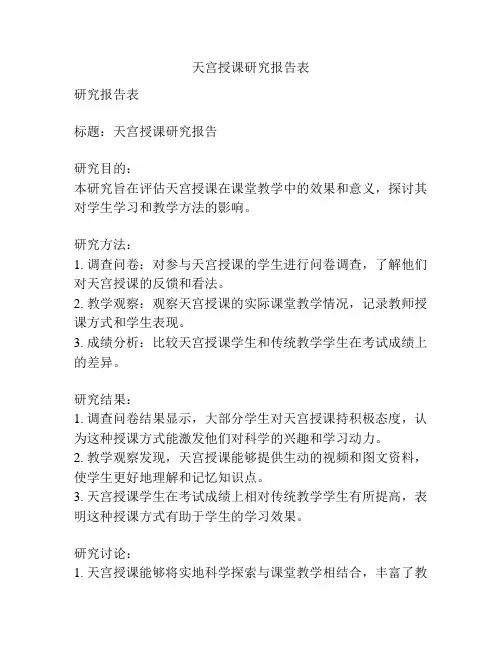 天宫授课研究报告表

研究报告表

标题：天宫授课研究报告

研究目的：
本研究旨在评估天宫授课在课堂教学中的效果和意义，探讨其对学生学习和教学方法的影响。

研究方法：
1. 调查问卷：对参与天宫授课的学生进行问卷调查，了解他们对天宫授课的反馈和看法。
2. 教学观察：观察天宫授课的实际课堂教学情况，记录教师授课方式和学生表现。
3. 成绩分析：比较天宫授课学生和传统教学学生在考试成绩上的差异。

研究结果：
1. 调查问卷结果显示，大部分学生对天宫授课持积极态度，认为这种授课方式能激发他们对科学的兴趣和学习动力。
2. 教学观察发现，天宫授课能够提供生动的视频和图文资料，使学生更好地理解和记忆知识点。
3. 天宫授课学生在考试成绩上相对传统教学学生有所提高，表明这种授课方式有助于学生的学习效果。

研究讨论：
1. 天宫授课能够将实地科学探索与课堂教学相结合，丰富了教